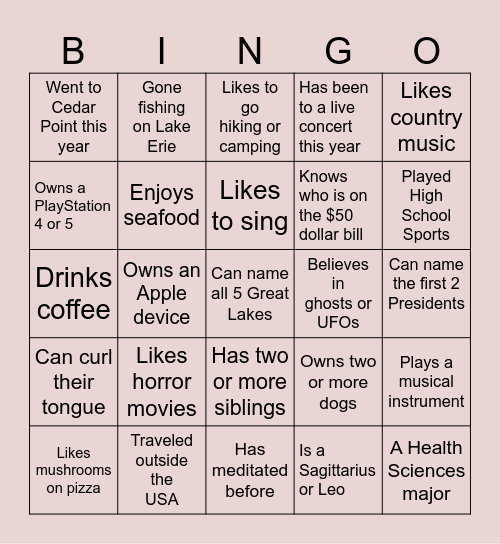 | B | I | N | G | O |
|---|---|---|---|---|
| Went to Cedar Point this year | Gone fishing on Lake Erie | Likes to go hiking or camping | Has been to a live concert this year | Likes country music |
| Owns a PlayStation 4 or 5 | Enjoys seafood | Likes to sing | Knows who is on the \$50 dollar bill | Played High School Sports |
| Drinks coffee | Owns an Apple device | Can name all 5 Great Lakes | Believes in ghosts or UFOs | Can name the first 2 Presidents |
| Can curl their tongue | Likes horror movies | Has two or more siblings | Owns two or more dogs | Plays a musical instrument |
| Likes mushrooms on pizza | Traveled outside the USA | Has meditated before | Is a Sagittarius or Leo | A Health Sciences major |